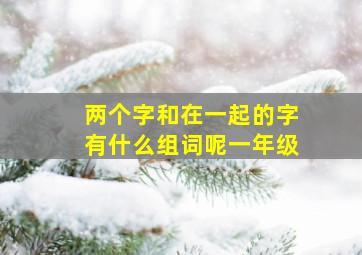 两个字和在一起的字
有什么组词呢一年级